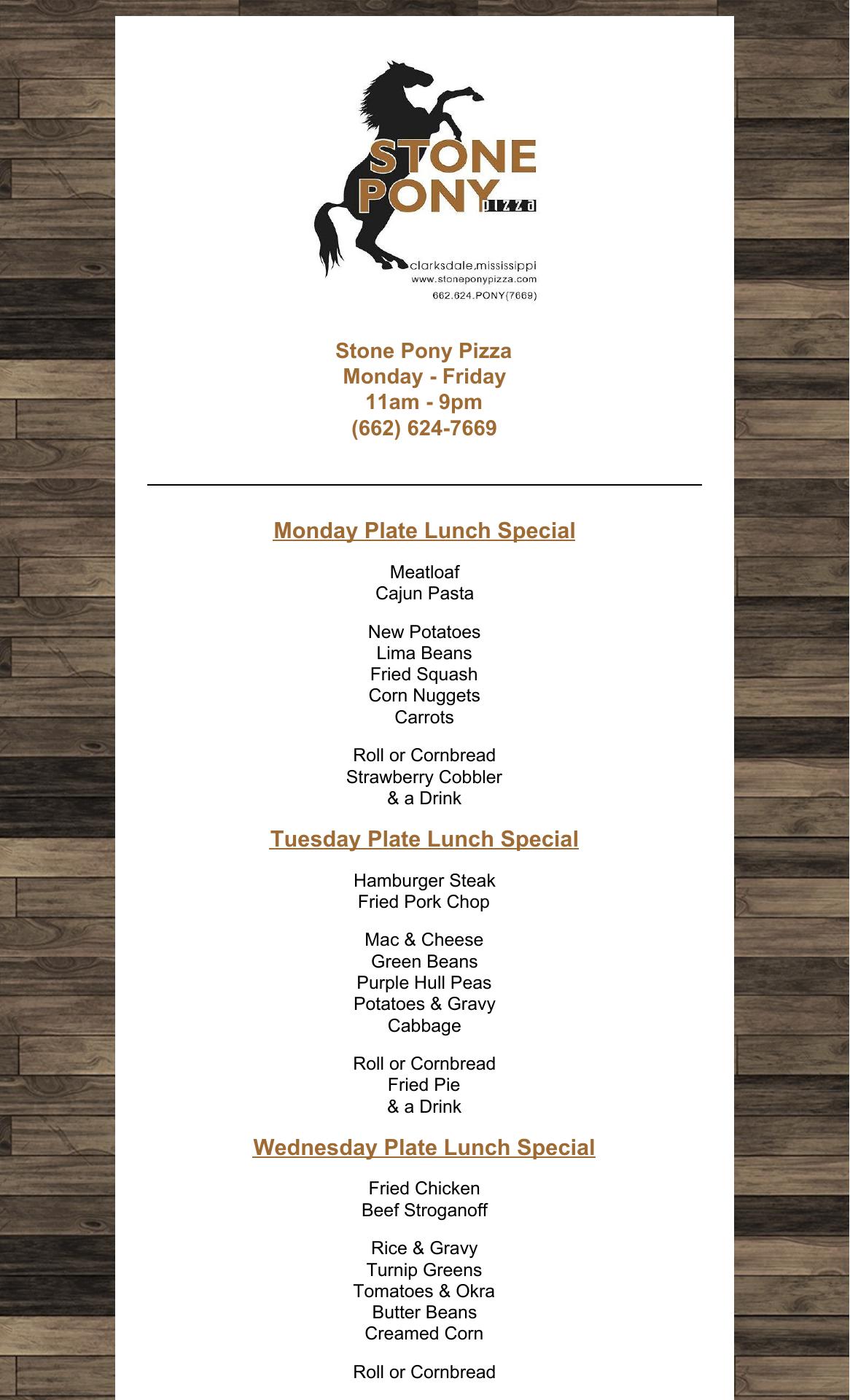 STONE PONY pizza
clarksdale,mississippi
www.stoneponypizza.com
662.624.PONY(7669)

Stone Pony Pizza
Monday - Friday
11am - 9pm
(662) 624-7669

Monday Plate Lunch Special

Meatloaf
Cajun Pasta

New Potatoes
Lima Beans
Fried Squash
Corn Nuggets
Carrots

Roll or Cornbread
Strawberry Cobbler
& a Drink

Tuesday Plate Lunch Special

Hamburger Steak
Fried Pork Chop

Mac & Cheese
Green Beans
Purple Hull Peas
Potatoes & Gravy
Cabbage

Roll or Cornbread
Fried Pie
& a Drink

Wednesday Plate Lunch Special

Fried Chicken
Beef Stroganoff

Rice & Gravy
Turnip Greens
Tomatoes & Okra
Butter Beans
Creamed Corn

Roll or Cornbread